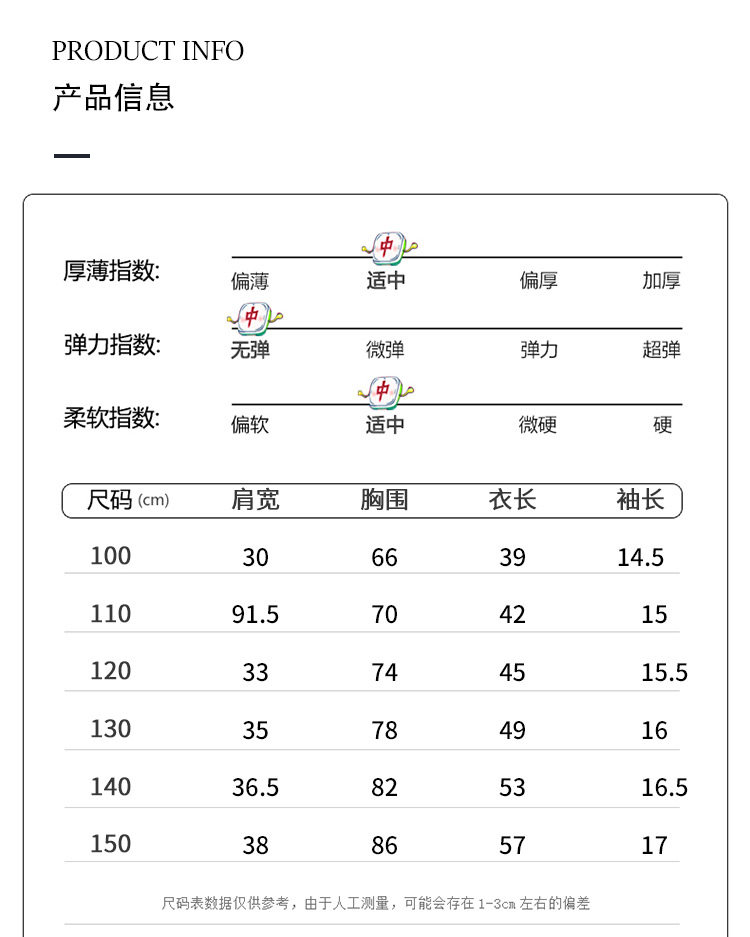 PRODUCT INFO
产品信息

厚薄指数: 中
偏薄 适中 偏厚 加厚

弹力指数: 中
无弹 微弹 弹力 超弹

柔软指数: 中
偏软 适中 微硬 硬

| 尺码 (cm) | 肩宽 | 胸围 | 衣长 | 袖长 |
|---|---|---|---|---|
| 100 | 30 | 66 | 39 | 14.5 |
| 110 | 91.5 | 70 | 42 | 15 |
| 120 | 33 | 74 | 45 | 15.5 |
| 130 | 35 | 78 | 49 | 16 |
| 140 | 36.5 | 82 | 53 | 16.5 |
| 150 | 38 | 86 | 57 | 17 |

尺码表数据仅供参考，由于人工测量，可能会存在 1-3cm 左右的偏差